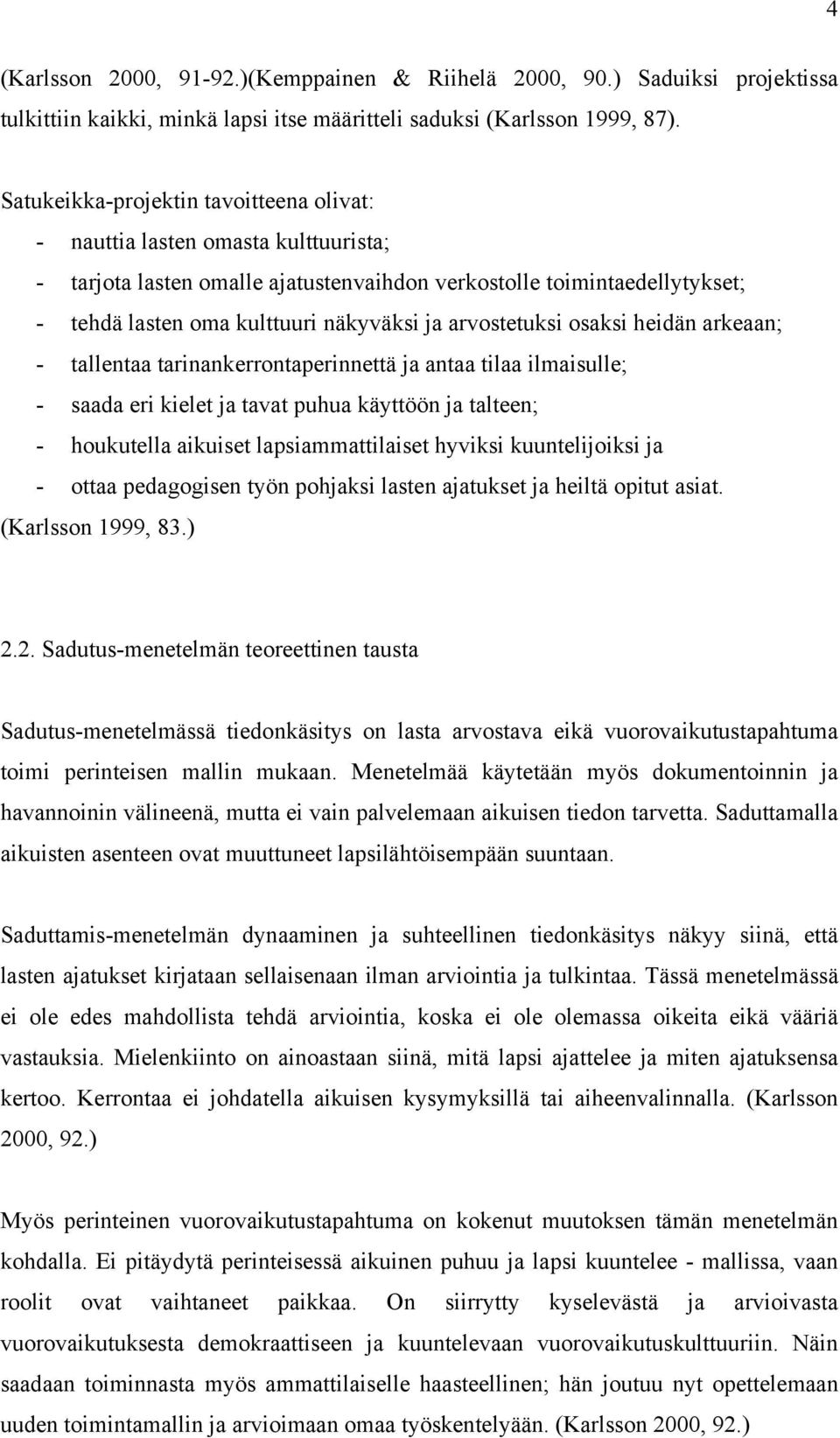 4

(Karlsson 2000, 91-92.)(Kemppainen & Riihelä 2000, 90.) Saduiksi projektissa tulkittiin kaikki, minkä lapsi itse määritteli saduksi (Karlsson 1999, 87).

Satukeikka-projektin tavoitteena olivat:
- nauttia lasten omasta kulttuurista;
- tarjota lasten omalle ajatustenvaihdon verkostolle toimintaedellytykset;
- tehdä lasten oma kulttuuri näkyväksi ja arvostetuksi osaksi heidän arkeaan;
- tallentaa tarinankerrontaperinnettä ja antaa tilaa ilmaisulle;
- saada eri kielet ja tavat puhua käyttöön ja talteen;
- houkutella aikuiset lapsiammattilaiset hyviksi kuuntelijoiksi ja
- ottaa pedagogisen työn pohjaksi lasten ajatukset ja heiltä opitut asiat.
(Karlsson 1999, 83.)

2.2. Sadutus-menetelmän teoreettinen tausta

Sadutus-menetelmässä tiedonkäsitys on lasta arvostava eikä vuorovaikutustapahtuma toimi perinteisen mallin mukaan. Menetelmää käytetään myös dokumentoinnin ja havannoinin välineenä, mutta ei vain palvelemaan aikuisen tiedon tarvetta. Saduttamalla aikuisten asenteen ovat muuttuneet lapsilähtöisempään suuntaan.

Saduttamis-menetelmän dynaaminen ja suhteellinen tiedonkäsitys näkyy siinä, että lasten ajatukset kirjataan sellaisenaan ilman arviointia ja tulkintaa. Tässä menetelmässä ei ole edes mahdollista tehdä arviointia, koska ei ole olemassa oikeita eikä vääriä vastauksia. Mielenkiinto on ainoastaan siinä, mitä lapsi ajattelee ja miten ajatuksensa kertoo. Kerrontaa ei johdatella aikuisen kysymyksillä tai aiheenvalinnalla. (Karlsson 2000, 92.)

Myös perinteinen vuorovaikutustapahtuma on kokenut muutoksen tämän menetelmän kohdalla. Ei pitäydytä perinteisessä aikuinen puhuu ja lapsi kuuntelee - mallissa, vaan roolit ovat vaihtaneet paikkaa. On siirrytty kyselevästä ja arvioivasta vuorovaikutuksesta demokraattiseen ja kuuntelevaan vuorovaikutuskulttuuriin. Näin saadaan toiminnasta myös ammattilaiselle haasteellinen; hän joutuu nyt opettelemaan uuden toimintamallin ja arvioimaan omaa työskentelyään. (Karlsson 2000, 92.)